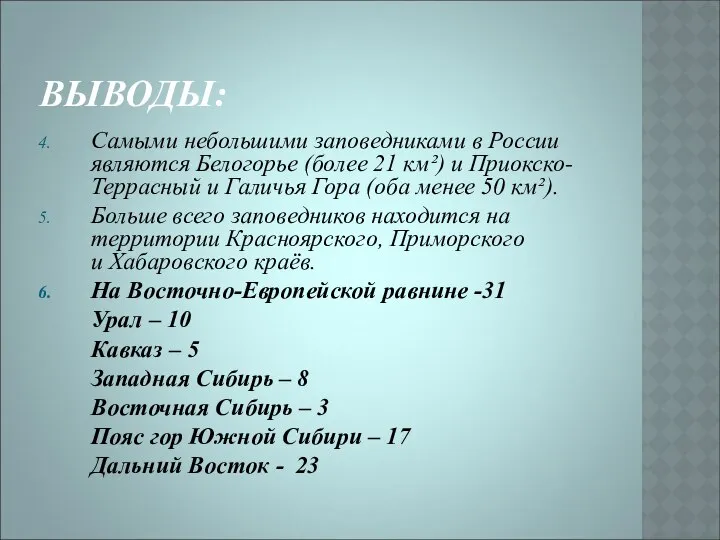 ВЫВОДЫ:

4. Самыми небольшими заповедниками в России являются Белогорье (более 21 км²) и Приокско-Террасный и Галичья Гора (оба менее 50 км²).

5. Больше всего заповедников находится на территории Красноярского, Приморского и Хабаровского краёв.

6. На Восточно-Европейской равнине -31
Урал – 10
Кавказ – 5
Западная Сибирь – 8
Восточная Сибирь – 3
Пояс гор Южной Сибири – 17
Дальний Восток - 23